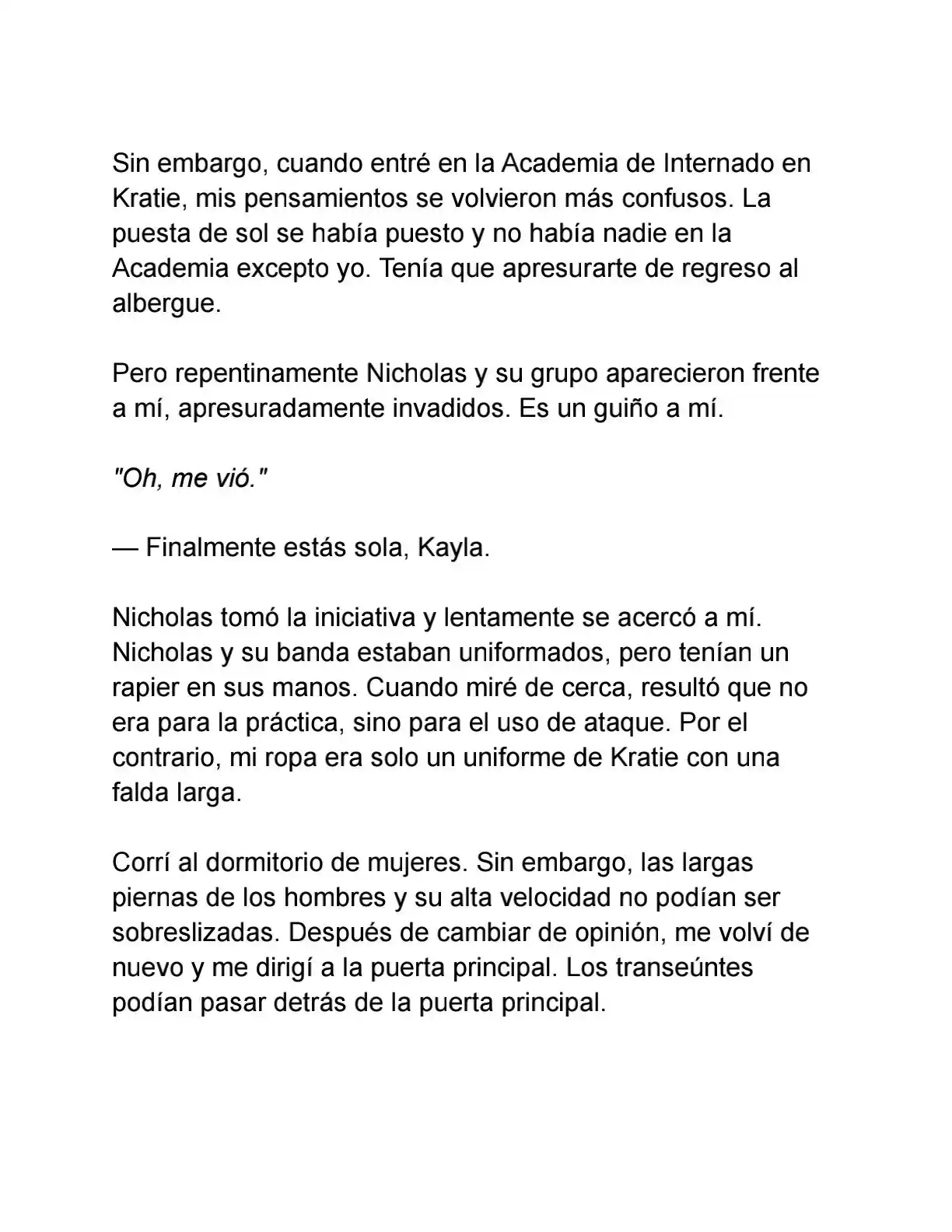 Sin embargo, cuando entré en la Academia de Internado en Kratie, mis pensamientos se volvieron más confusos. La puesta de sol se había puesto y no había nadie en la Academia excepto yo. Tenía que apresurarte de regreso al albergue.

Pero repentinamente Nicholas y su grupo aparecieron frente a mí, apresuradamente invadidos. Es un guiño a mí.

"Oh, me vió."

— Finalmente estás sola, Kayla.

Nicholas tomó la iniciativa y lentamente se acercó a mí. Nicholas y su banda estaban uniformados, pero tenían un rapier en sus manos. Cuando miré de cerca, resultó que no era para la práctica, sino para el uso de ataque. Por el contrario, mi ropa era solo un uniforme de Kratie con una falda larga.

Corrí al dormitorio de mujeres. Sin embargo, las largas piernas de los hombres y su alta velocidad no podían ser sobreslizadas. Después de cambiar de opinión, me volví de nuevo y me dirigí a la puerta principal. Los transeúntes podían pasar detrás de la puerta principal.